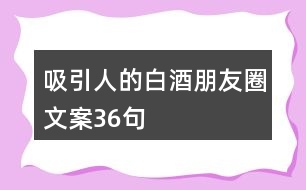 吸引人的白酒朋友圈文案36句